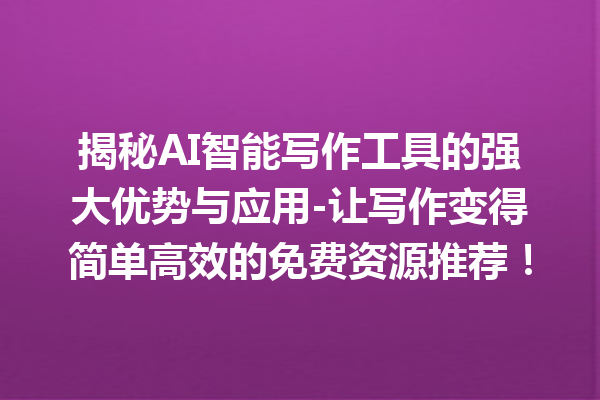 揭秘AI智能写作工具的强大优势与应用-让写作变得简单高效的免费资源推荐！